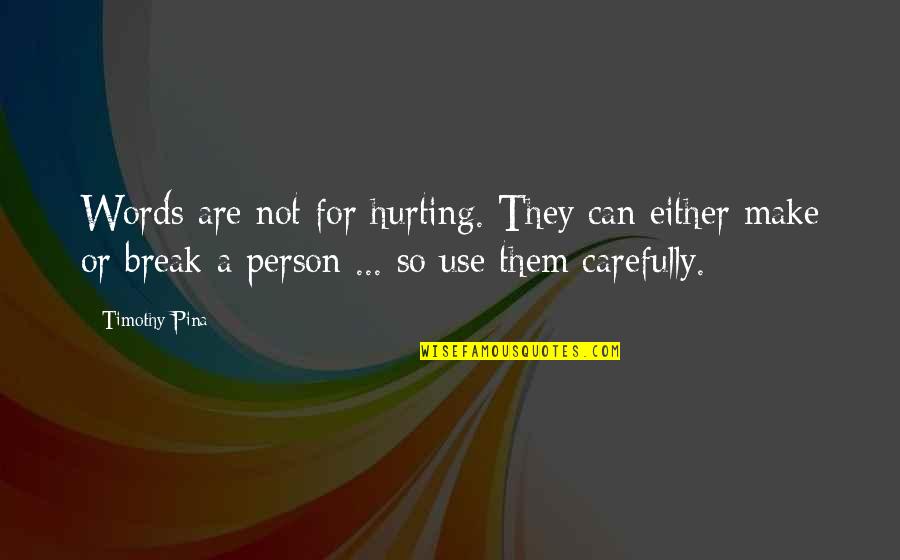 Words are not for hurting. They can either make or break a person ... so use them carefully.

Timothy Pina

WISEFAMOUSQUOTES.COM